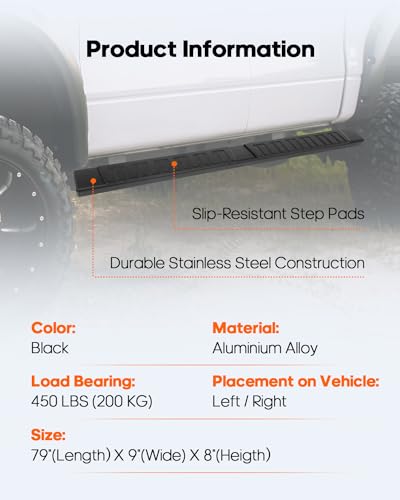 Product Information

Slip-Resistant Step Pads

Durable Stainless Steel Construction

Color:
Black

Material:
Aluminium Alloy

Load Bearing:
450 LBS (200 KG)

Placement on Vehicle:
Left / Right

Size:
79"(Length) X 9"(Wide) X 8"(Heigth)